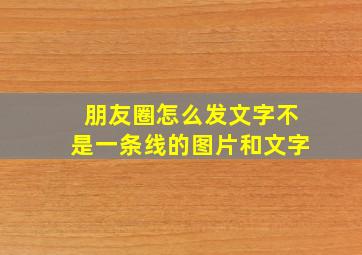 朋友圈怎么发文字不是一条线的图片和文字